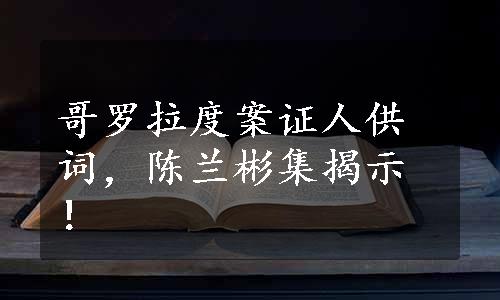 哥罗拉度案证人供词，陈兰彬集揭示！